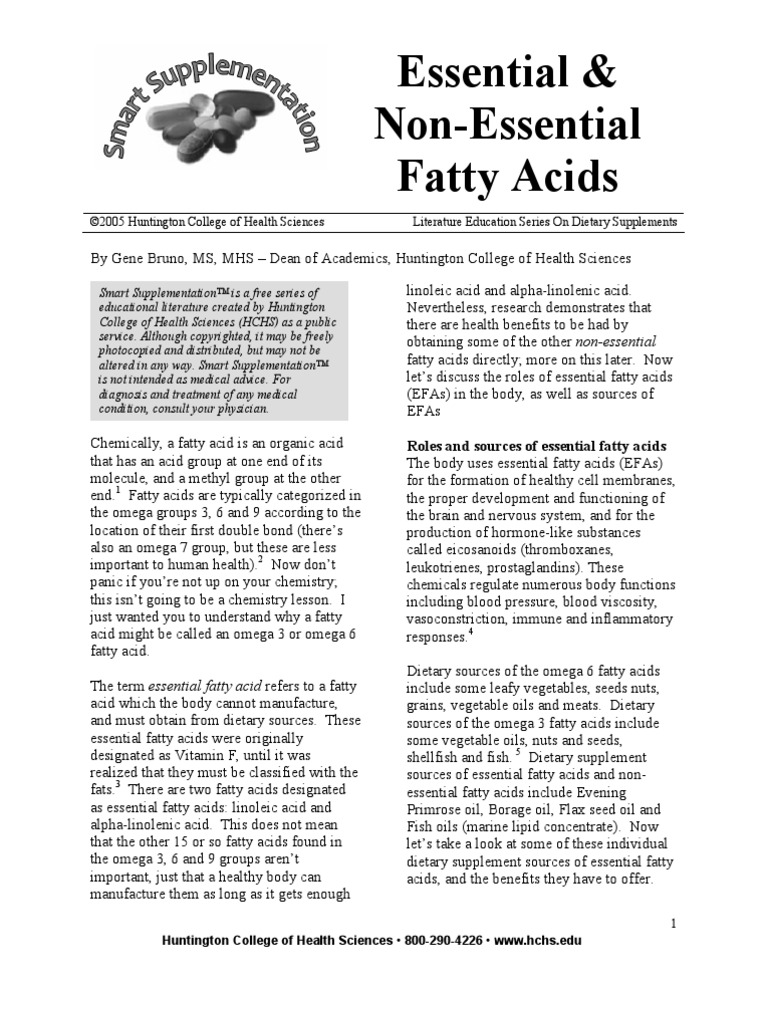 Smart Supplementation

Essential & Non-Essential Fatty Acids

©2005 Huntington College of Health Sciences

Literature Education Series On Dietary Supplements

By Gene Bruno, MS, MHS – Dean of Academics, Huntington College of Health Sciences

Smart Supplementation™ is a free series of educational literature created by Huntington College of Health Sciences (HCHS) as a public service. Although copyrighted, it may be freely photocopied and distributed, but may not be altered in any way. Smart Supplementation™ is not intended as medical advice. For diagnosis and treatment of any medical condition, consult your physician.

Chemically, a fatty acid is an organic acid that has an acid group at one end of its molecule, and a methyl group at the other end.$^1$ Fatty acids are typically categorized in the omega groups 3, 6 and 9 according to the location of their first double bond (there's also an omega 7 group, but these are less important to human health).$^2$ Now don't panic if you're not up on your chemistry; this isn't going to be a chemistry lesson. I just wanted you to understand why a fatty acid might be called an omega 3 or omega 6 fatty acid.

The term essential fatty acid refers to a fatty acid which the body cannot manufacture, and must obtain from dietary sources. These essential fatty acids were originally designated as Vitamin F, until it was realized that they must be classified with the fats.$^3$ There are two fatty acids designated as essential fatty acids: linoleic acid and alpha-linolenic acid. This does not mean that the other 15 or so fatty acids found in the omega 3, 6 and 9 groups aren't important, just that a healthy body can manufacture them as long as it gets enough linoleic acid and alpha-linolenic acid. Nevertheless, research demonstrates that there are health benefits to be had by obtaining some of the other non-essential fatty acids directly; more on this later. Now let's discuss the roles of essential fatty acids (EFAs) in the body, as well as sources of EFAs

Roles and sources of essential fatty acids
The body uses essential fatty acids (EFAs) for the formation of healthy cell membranes, the proper development and functioning of the brain and nervous system, and for the production of hormone-like substances called eicosanoids (thromboxanes, leukotrienes, prostaglandins). These chemicals regulate numerous body functions including blood pressure, blood viscosity, vasoconstriction, immune and inflammatory responses.$^4$

Dietary sources of the omega 6 fatty acids include some leafy vegetables, seeds nuts, grains, vegetable oils and meats. Dietary sources of the omega 3 fatty acids include some vegetable oils, nuts and seeds, shellfish and fish.$^5$ Dietary supplement sources of essential fatty acids and non-essential fatty acids include Evening Primrose oil, Borage oil, Flax seed oil and Fish oils (marine lipid concentrate). Now let's take a look at some of these individual dietary supplement sources of essential fatty acids, and the benefits they have to offer.

1

Huntington College of Health Sciences • 800-290-4226 • www.hchs.edu